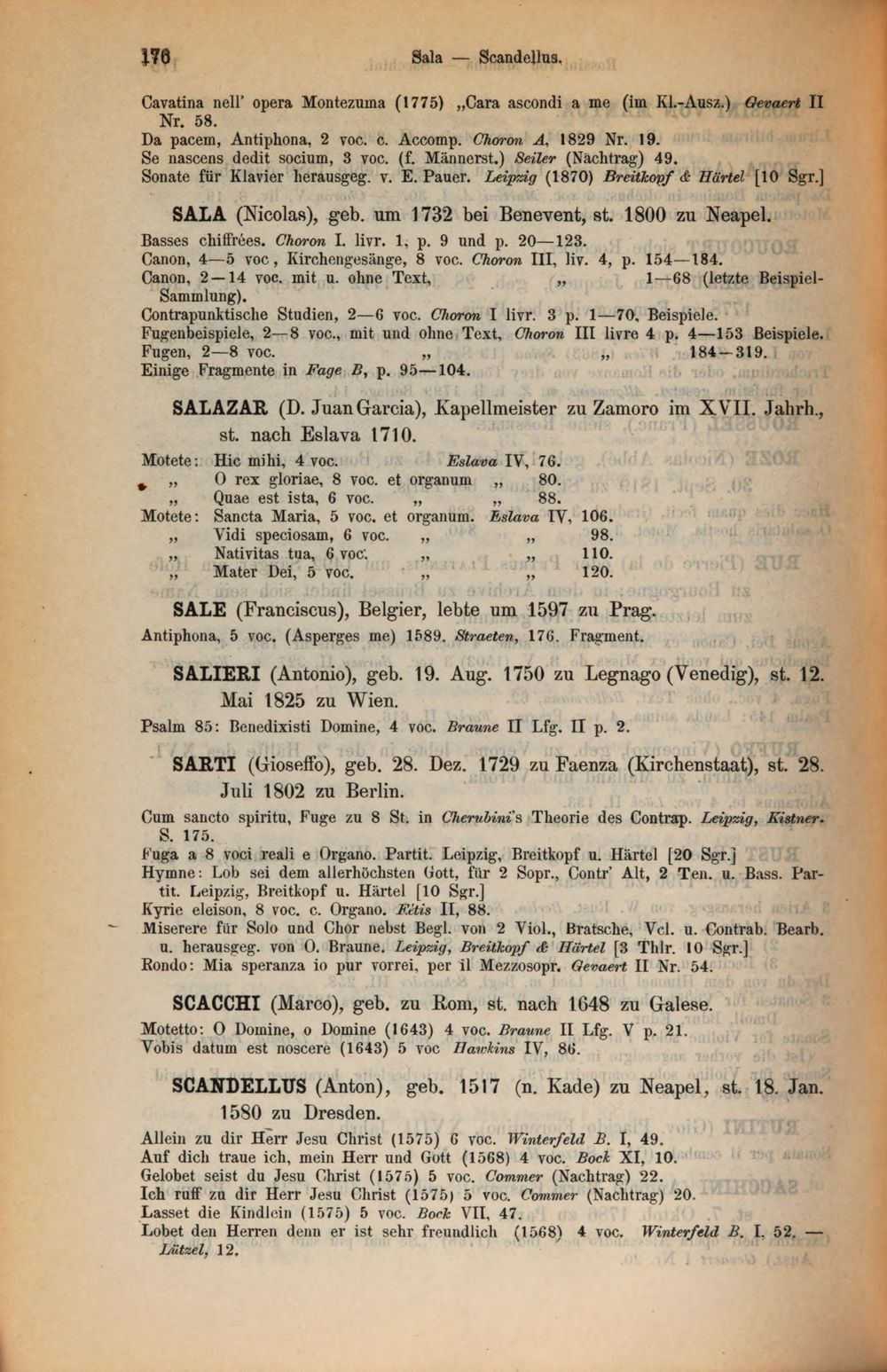 176 Sala — Scandellus.

Cavatina nell' opera Montezuma (1775) „Cara ascondi a me (im Kl.-Ausz.) Gevaert II Nr. 58.
Da pacem, Antiphona, 2 voc. c. Accomp. Choron A, 1829 Nr. 19.
Se nascens dedit socium, 3 voc. (f. Männerst.) Seiler (Nachtrag) 49.
Sonate für Klavier herausgeg. v. E. Pauer. Leipzig (1870) Breitkopf & Härtel [10 Sgr.]

SALA (Nicolas), geb. um 1732 bei Benevent, st. 1800 zu Neapel.

Basses chiffrées. Choron I. livr. 1, p. 9 und p. 20—123.
Canon, 4—5 voc, Kirchengesänge, 8 voc. Choron III, liv. 4, p. 154—184.
Canon, 2—14 voc. mit u. ohne Text, „ 1—68 (letzte Beispiel-Sammlung).
Contrapunktische Studien, 2—6 voc. Choron I livr. 3 p. 1—70, Beispiele.
Fugenbeispiele, 2—8 voc., mit und ohne Text, Choron III livre 4 p. 4—153 Beispiele.
Fugen, 2—8 voc. „ „ 184—319.
Einige Fragmente in Fage B, p. 95—104.

SALAZAR (D. Juan Garcia), Kapellmeister zu Zamoro im XVII. Jahrh., st. nach Eslava 1710.

Motete: Hic mihi, 4 voc. Eslava IV, 76.
„ O rex gloriae, 8 voc. et organum „ 80.
„ Quae est ista, 6 voc. „ „ 88.
Motete: Sancta Maria, 5 voc. et organum. Eslava IV, 106.
„ Vidi speciosam, 6 voc. „ „ 98.
„ Nativitas tua, 6 voc. „ „ 110.
„ Mater Dei, 5 voc. „ „ 120.

SALE (Franciscus), Belgier, lebte um 1597 zu Prag.

Antiphona, 5 voc. (Asperges me) 1589. Straeten, 176. Fragment.

SALIERI (Antonio), geb. 19. Aug. 1750 zu Legnago (Venedig), st. 12. Mai 1825 zu Wien.

Psalm 85: Benedixisti Domine, 4 voc. Braune II Lfg. II p. 2.

SARTI (Gioseffo), geb. 28. Dez. 1729 zu Faenza (Kirchenstaat), st. 28. Juli 1802 zu Berlin.

Cum sancto spiritu, Fuge zu 8 St. in Cherubini's Theorie des Contrap. Leipzig, Kistner. S. 175.
Fuga a 8 voci reali e Organo. Partit. Leipzig, Breitkopf u. Härtel [20 Sgr.]
Hymne: Lob sei dem allerhöchsten Gott, für 2 Sopr., Contr' Alt, 2 Ten. u. Bass. Partit. Leipzig, Breitkopf u. Härtel [10 Sgr.]
Kyrie eleison, 8 voc. c. Organo. Fétis II, 88.
Miserere für Solo und Chor nebst Begl. von 2 Viol., Bratsche, Vcl. u. Contrab. Bearb. u. herausgeg. von O. Braune. Leipzig, Breitkopf & Härtel [3 Thlr. 10 Sgr.]
Rondo: Mia speranza io pur vorrei, per il Mezzosopr. Gevaert II Nr. 54.

SCACCHI (Marco), geb. zu Rom, st. nach 1648 zu Galese.

Motetto: O Domine, o Domine (1643) 4 voc. Braune II Lfg. V p. 21.
Vobis datum est noscere (1643) 5 voc Hawkins IV, 86.

SCANDELLUS (Anton), geb. 1517 (n. Kade) zu Neapel, st. 18. Jan. 1580 zu Dresden.

Allein zu dir Herr Jesu Christ (1575) 6 voc. Winterfeld B. I, 49.
Auf dich traue ich, mein Herr und Gott (1568) 4 voc. Bock XI, 10.
Gelobet seist du Jesu Christ (1575) 5 voc. Commer (Nachtrag) 22.
Ich ruff zu dir Herr Jesu Christ (1575) 5 voc. Commer (Nachtrag) 20.
Lasset die Kindlein (1575) 5 voc. Bock VII, 47.
Lobet den Herren denn er ist sehr freundlich (1568) 4 voc. Winterfeld B. I, 52. — Lützel, 12.